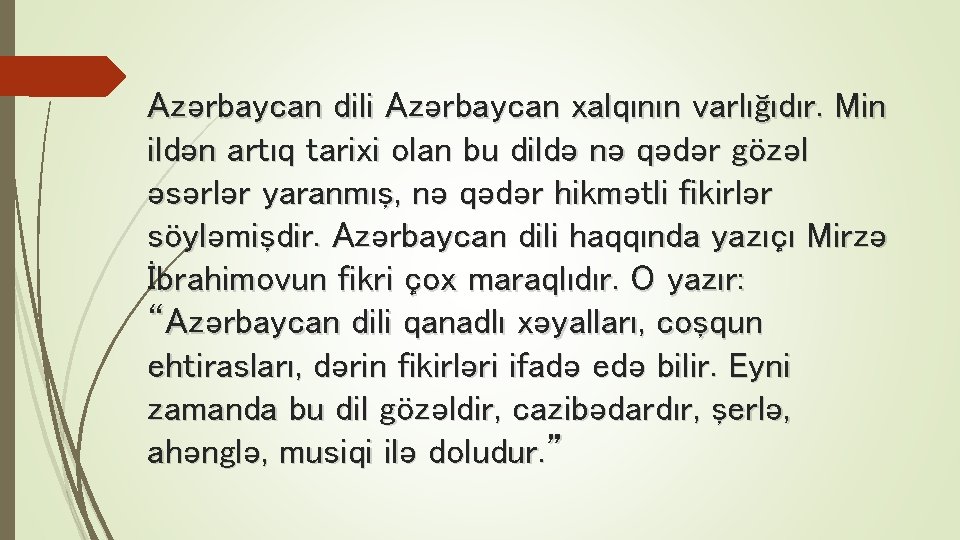 Azərbaycan dili Azərbaycan xalqının varlığıdır. Min ildən artıq tarixi olan bu dildə nə qədər gözəl əsərlər yaranmış, nə qədər hikmətli fikirlər söyləmişdir. Azərbaycan dili haqqında yazıçı Mirzə İbrahimovun fikri çox maraqlıdır. O yazır: “Azərbaycan dili qanadlı xəyalları, coşqun ehtirasları, dərin fikirləri ifadə edə bilir. Eyni zamanda bu dil gözəldir, cazibədardır, şerlə, ahənglə, musiqi ilə doludur.”